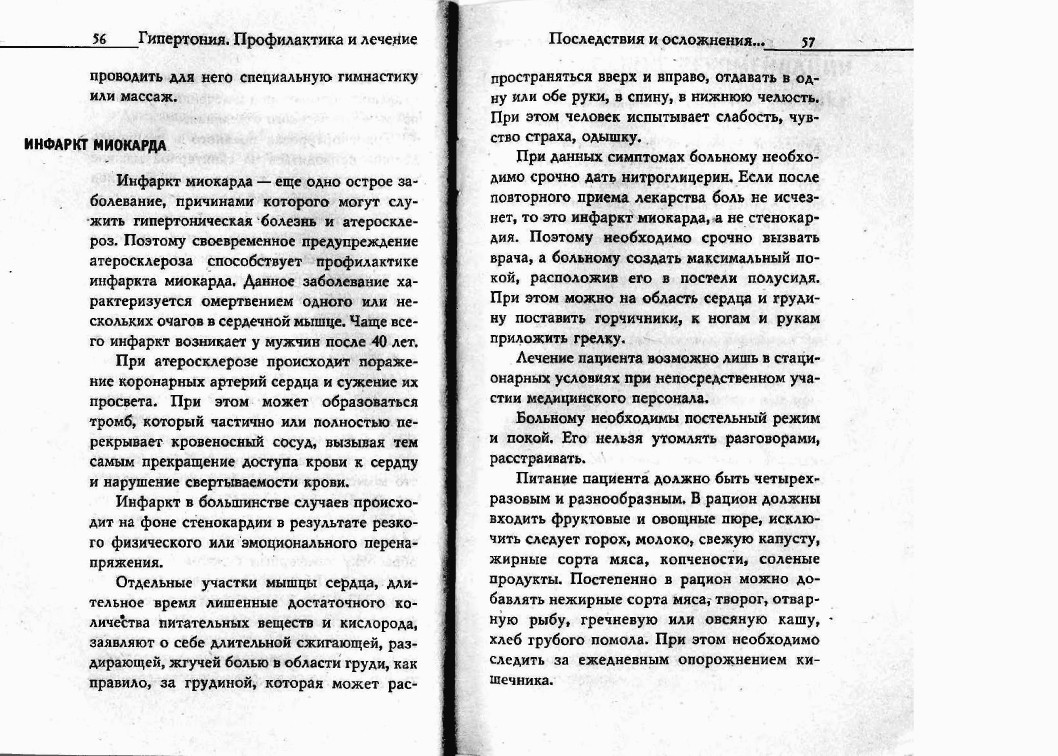 56 Гипертония. Профилактика и лечение

проводить для него специальную гимнастику или массаж.

ИНФАРКТ МИОКАРДА

Инфаркт миокарда — еще одно острое заболевание, причинами которого могут служить гипертоническая болезнь и атеросклероз. Поэтому своевременное предупреждение атеросклероза способствует профилактике инфаркта миокарда. Данное заболевание характеризуется омертвением одного или нескольких очагов в сердечной мышце. Чаще всего инфаркт возникает у мужчин после 40 лет.

При атеросклерозе происходит поражение коронарных артерий сердца и сужение их просвета. При этом может образоваться тромб, который частично или полностью перекрывает кровеносный сосуд, вызывая тем самым прекращение доступа крови к сердцу и нарушение свертываемости крови.

Инфаркт в большинстве случаев происходит на фоне стенокардии в результате резкого физического или эмоционального перенапряжения.

Отдельные участки мышцы сердца, длительное время лишенные достаточного количества питательных веществ и кислорода, заявляют о себе длительной сжигающей, раздирающей, жгучей болью в области груди, как правило, за грудиной, которая может рас-

Последствия и осложнения... 57

пространяться вверх и вправо, отдавать в одну или обе руки, в спину, в нижнюю челюсть. При этом человек испытывает слабость, чувство страха, одышку.

При данных симптомах больному необходимо срочно дать нитроглицерин. Если после повторного приема лекарства боль не исчезнет, то это инфаркт миокарда, а не стенокардия. Поэтому необходимо срочно вызвать врача, а больному создать максимальный покой, расположив его в постели полусидя. При этом можно на область сердца и грудину поставить горчичники, к ногам и рукам приложить грелку.

Лечение пациента возможно лишь в стационарных условиях при непосредственном участии медицинского персонала.

Больному необходимы постельный режим и покой. Его нельзя утомлять разговорами, расстраивать.

Питание пациента должно быть четырехразовым и разнообразным. В рацион должны входить фруктовые и овощные пюре, исключить следует горох, молоко, свежую капусту, жирные сорта мяса, копчености, соленые продукты. Постепенно в рацион можно добавлять нежирные сорта мяса, творог, отварную рыбу, гречневую или овсяную кашу, хлеб грубого помола. При этом необходимо следить за ежедневным опорожнением кишечника.